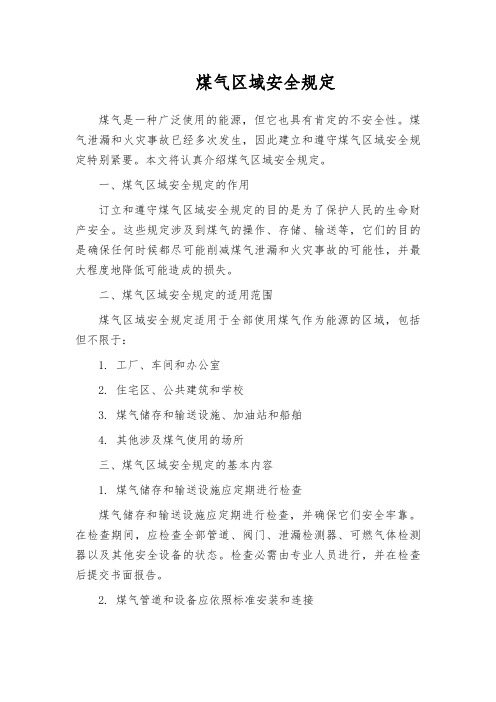 煤气区域安全规定

煤气是一种广泛使用的能源，但它也具有肯定的不安全性。煤气泄漏和火灾事故已经多次发生，因此建立和遵守煤气区域安全规定特别紧要。本文将认真介绍煤气区域安全规定。

一、煤气区域安全规定的作用

订立和遵守煤气区域安全规定的目的是为了保护人民的生命财产安全。这些规定涉及到煤气的操作、存储、输送等，它们的目的是确保任何时候都尽可能削减煤气泄漏和火灾事故的可能性，并最大程度地降低可能造成的损失。

二、煤气区域安全规定的适用范围

煤气区域安全规定适用于全部使用煤气作为能源的区域，包括但不限于：

1. 工厂、车间和办公室

2. 住宅区、公共建筑和学校

3. 煤气储存和输送设施、加油站和船舶

4. 其他涉及煤气使用的场所

三、煤气区域安全规定的基本内容

1. 煤气储存和输送设施应定期进行检查

煤气储存和输送设施应定期进行检查，并确保它们安全牢靠。在检查期间，应检查全部管道、阀门、泄漏检测器、可燃气体检测器以及其他安全设备的状态。检查必需由专业人员进行，并在检查后提交书面报告。

2. 煤气管道和设备应依照标准安装和连接